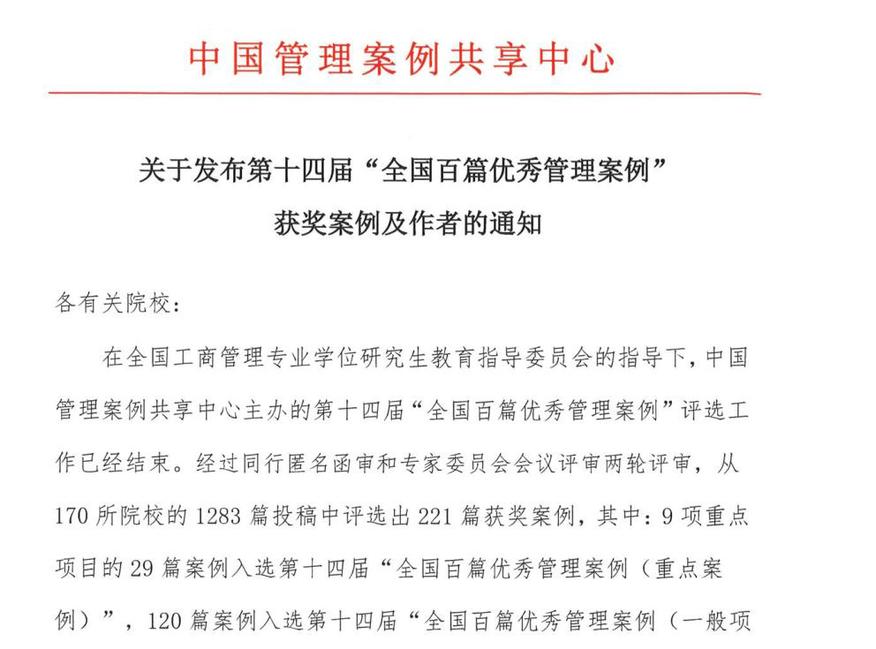 中国管理案例共享中心

关于发布第十四届“全国百篇优秀管理案例”获奖案例及作者的通知

各有关院校：

在全国工商管理专业学位研究生教育指导委员会的指导下，中国管理案例共享中心主办的第十四届“全国百篇优秀管理案例”评选工作已经结束。经过同行匿名函审和专家委员会会议评审两轮评审，从170所院校的1283篇投稿中评选出221篇获奖案例，其中：9项重点项目的29篇案例入选第十四届“全国百篇优秀管理案例（重点案例）”，120篇案例入选第十四届“全国百篇优秀管理案例（一般项